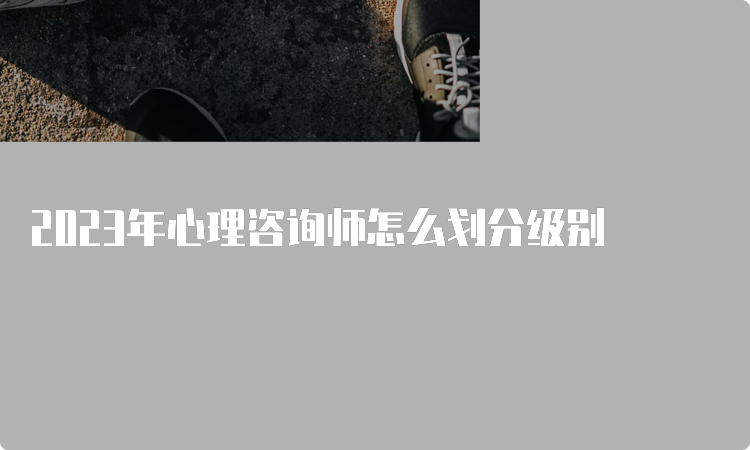 2023年心理咨询师怎么划分级别